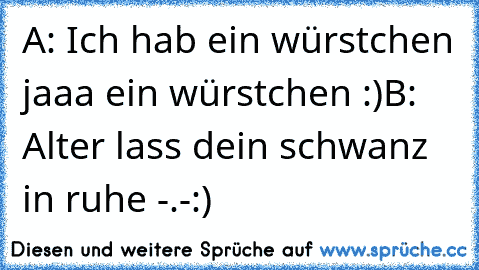 A: Ich hab ein würstchen jaaa ein würstchen :)B: Alter lass dein schwanz in ruhe -.-:)

Diesen und weitere Sprüche auf www.sprüche.cc